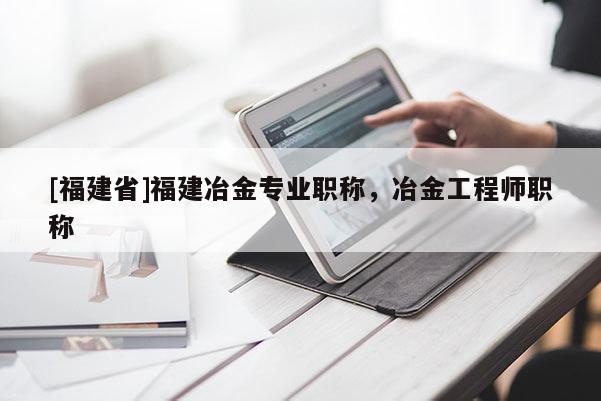 [福建省]福建冶金专业职称，冶金工程师职称